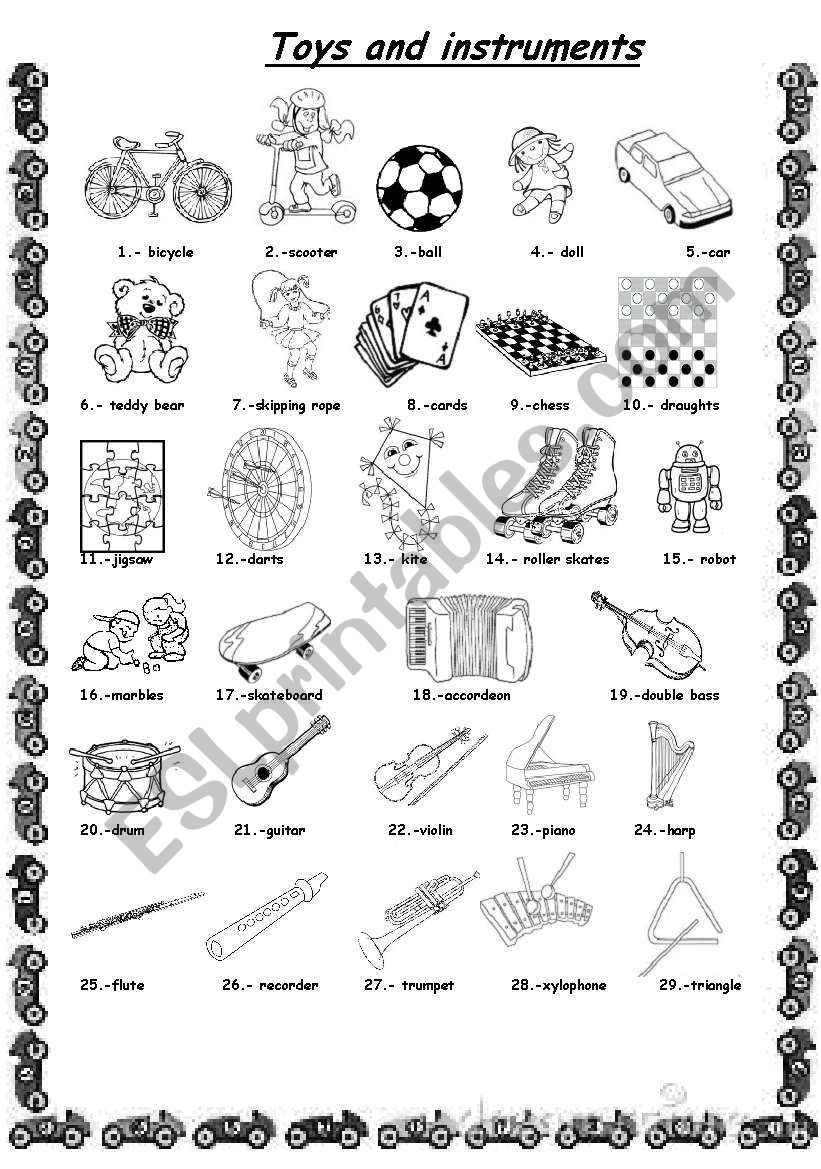 Toys and instruments

1.- bicycle 2.-scooter 3.-ball 4.- doll 5.-car

6.- teddy bear 7.-skipping rope 8.-cards 9.-chess 10.- draughts

11.-jigsaw 12.-darts 13.- kite 14.- roller skates 15.- robot

16.-marbles 17.-skateboard 18.-accordeon 19.-double bass

20.-drum 21.-guitar 22.-violin 23.-piano 24.-harp

25.-flute 26.- recorder 27.- trumpet 28.-xylophone 29.-triangle

ESLprintables.com